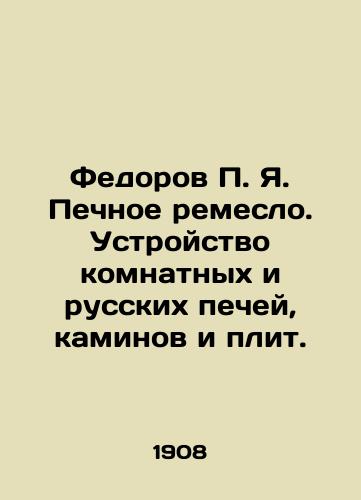 Федоров П. Я. Печное ремесло. Устройство комнатных и русских печей, каминов и плит.

1908